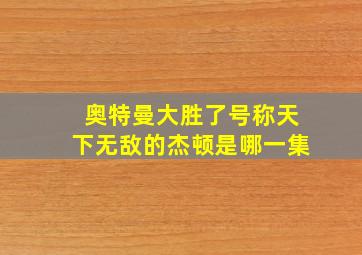 奥特曼大胜了号称天下无敌的杰顿是哪一集